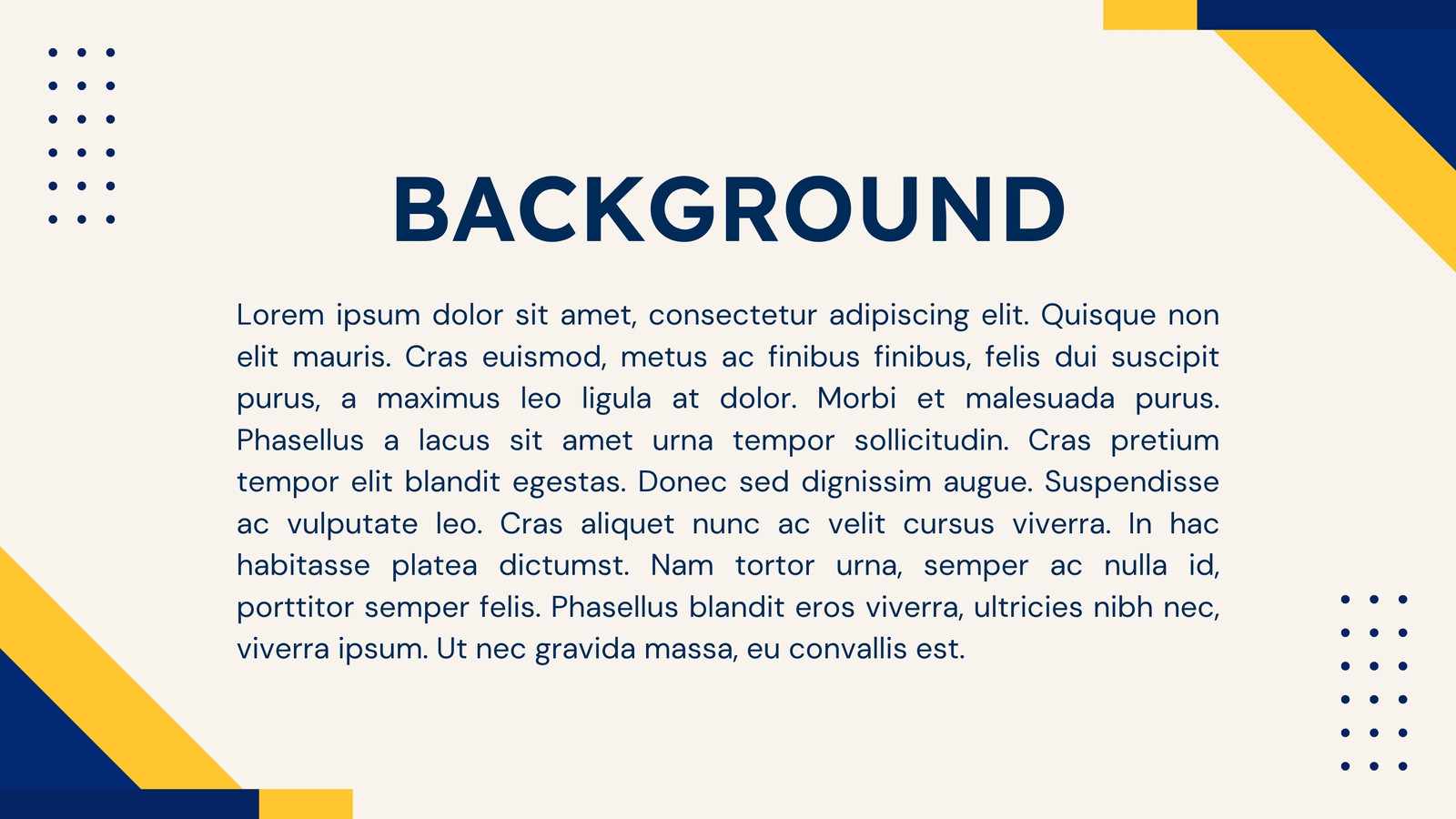 BACKGROUND

Lorem ipsum dolor sit amet, consectetur adipiscing elit. Quisque non elit mauris. Cras euismod, metus ac finibus finibus, felis dui suscipit purus, a maximus leo ligula at dolor. Morbi et malesuada purus. Phasellus a lacus sit amet urna tempor sollicitudin. Cras pretium tempor elit blandit egestas. Donec sed dignissim augue. Suspendisse ac vulputate leo. Cras aliquet nunc ac velit cursus viverra. In hac habitasse platea dictumst. Nam tortor urna, semper ac nulla id, porttitor semper felis. Phasellus blandit eros viverra, ultricies nibh nec, viverra ipsum. Ut nec gravida massa, eu convallis est.